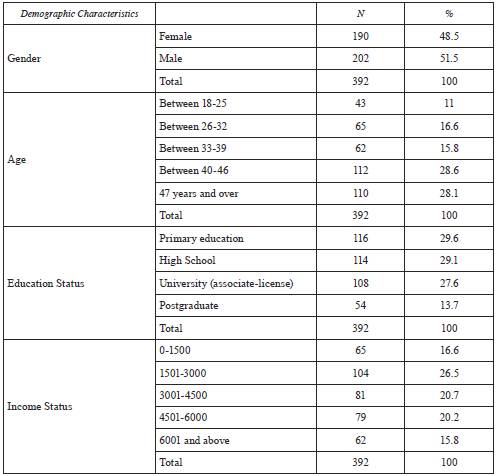 | Demographic Characteristics | | N | % |
|---|---|---|---|
| Gender | Female | 190 | 48.5 |
| | Male | 202 | 51.5 |
| | Total | 392 | 100 |
| Age | Between 18-25 | 43 | 11 |
| | Between 26-32 | 65 | 16.6 |
| | Between 33-39 | 62 | 15.8 |
| | Between 40-46 | 112 | 28.6 |
| | 47 years and over | 110 | 28.1 |
| | Total | 392 | 100 |
| Education Status | Primary education | 116 | 29.6 |
| | High School | 114 | 29.1 |
| | University (associate-license) | 108 | 27.6 |
| | Postgraduate | 54 | 13.7 |
| | Total | 392 | 100 |
| Income Status | 0-1500 | 65 | 16.6 |
| | 1501-3000 | 104 | 26.5 |
| | 3001-4500 | 81 | 20.7 |
| | 4501-6000 | 79 | 20.2 |
| | 6001 and above | 62 | 15.8 |
| | Total | 392 | 100 |